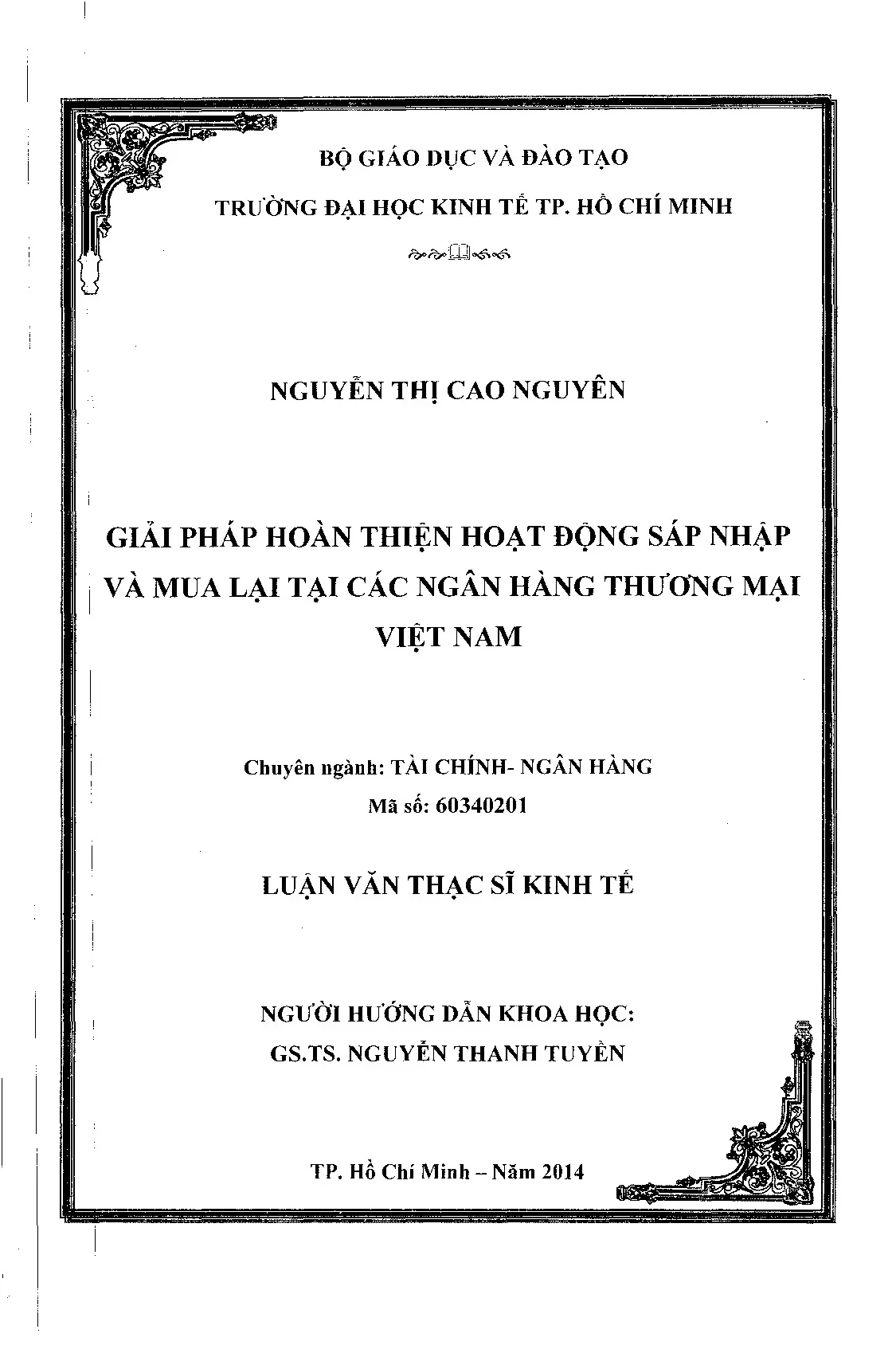 BỘ GIÁO DỤC VÀ ĐÀO TẠO

TRƯỜNG ĐẠI HỌC KINH TẾ TP. HỒ CHÍ MINH

NGUYỄN THỊ CAO NGUYÊN

GIẢI PHÁP HOÀN THIỆN HOẠT ĐỘNG SÁP NHẬP VÀ MUA LẠI TẠI CÁC NGÂN HÀNG THƯƠNG MẠI VIỆT NAM

Chuyên ngành: TÀI CHÍNH- NGÂN HÀNG
Mã số: 60340201

LUẬN VĂN THẠC SĨ KINH TẾ

NGƯỜI HƯỚNG DẪN KHOA HỌC:
GS.TS. NGUYỄN THANH TUYỀN

TP. Hồ Chí Minh – Năm 2014